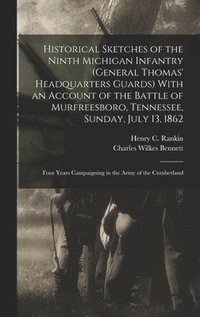 Historical Sketches of the Ninth Michigan Infantry (General Thomas' Headquarters Guards) With an Account of the Battle of Murfreesboro, Tennessee, Sunday, July 13, 1862

Henry C. Rankin
Charles Wilkes Bennett

Four Years Campaigning in the Army of the Cumberland